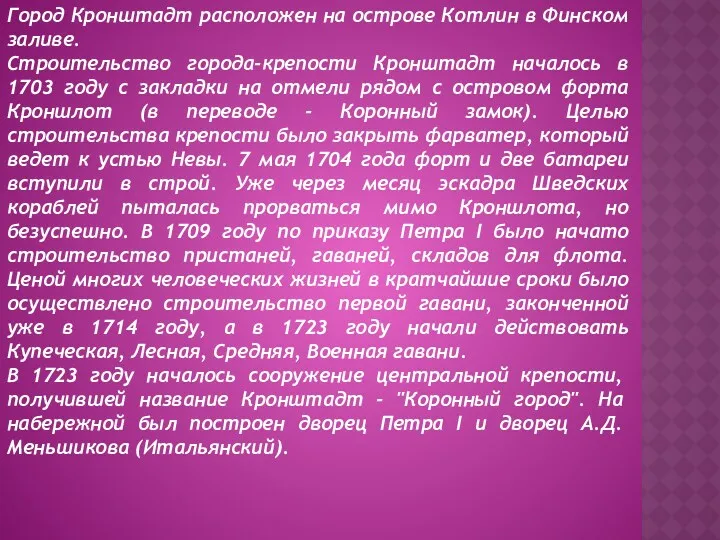 Город Кронштадт расположен на острове Котлин в Финском заливе.
Строительство города-крепости Кронштадт началось в 1703 году с закладки на отмели рядом с островом форта Кроншлот (в переводе - Коронный замок). Целью строительства крепости было закрыть фарватер, который ведет к устью Невы. 7 мая 1704 года форт и две батареи вступили в строй. Уже через месяц эскадра Шведских кораблей пыталась прорваться мимо Кроншлота, но безуспешно. В 1709 году по приказу Петра I было начато строительство пристаней, гаваней, складов для флота. Ценой многих человеческих жизней в кратчайшие сроки было осуществлено строительство первой гавани, законченной уже в 1714 году, а в 1723 году начали действовать Купеческая, Лесная, Средняя, Военная гавани.
В 1723 году началось сооружение центральной крепости, получившей название Кронштадт - "Коронный город". На набережной был построен дворец Петра I и дворец А.Д. Меньшикова (Итальянский).